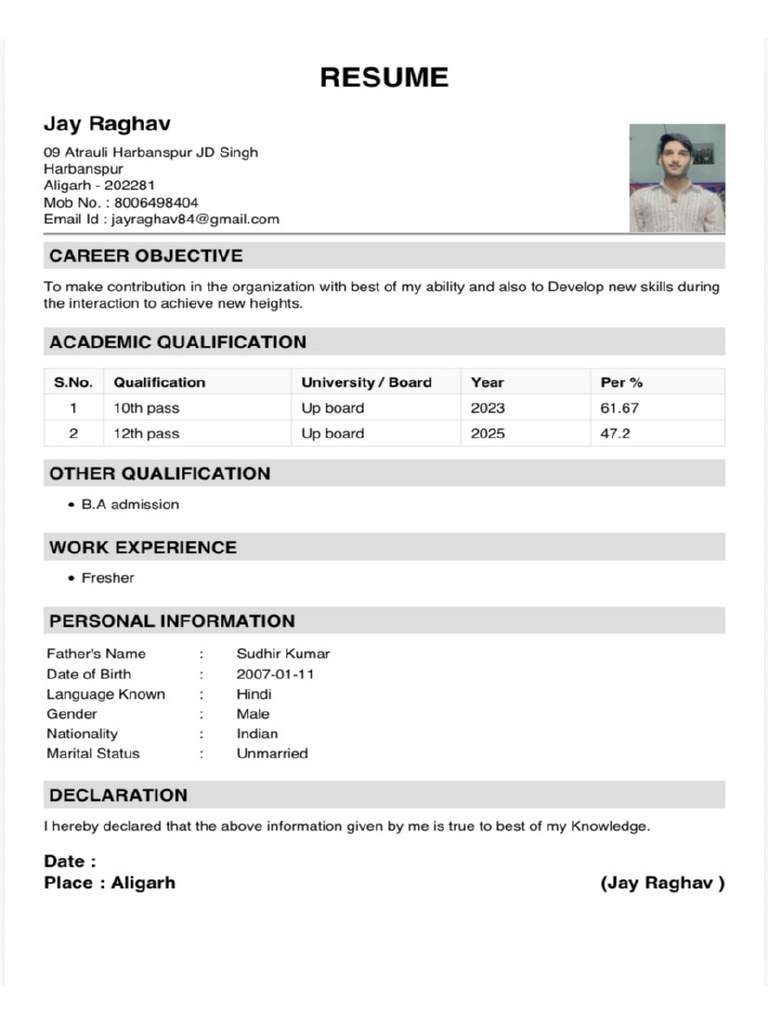 RESUME

Jay Raghav

09 Atrauli Harbanspur JD Singh
Harbanspur
Aligarh - 202281
Mob No. : 8006498404
Email Id : jayraghav84@gmail.com

CAREER OBJECTIVE

To make contribution in the organization with best of my ability and also to Develop new skills during the interaction to achieve new heights.

ACADEMIC QUALIFICATION

| S.No. | Qualification | University / Board | Year | Per % |
|---|---|---|---|---|
| 1 | 10th pass | Up board | 2023 | 61.67 |
| 2 | 12th pass | Up board | 2025 | 47.2 |

OTHER QUALIFICATION

• B.A admission

WORK EXPERIENCE

• Fresher

PERSONAL INFORMATION

Father's Name : Sudhir Kumar
Date of Birth : 2007-01-11
Language Known : Hindi
Gender : Male
Nationality : Indian
Marital Status : Unmarried

DECLARATION

I hereby declared that the above information given by me is true to best of my Knowledge.

Date :
Place : Aligarh

(Jay Raghav )